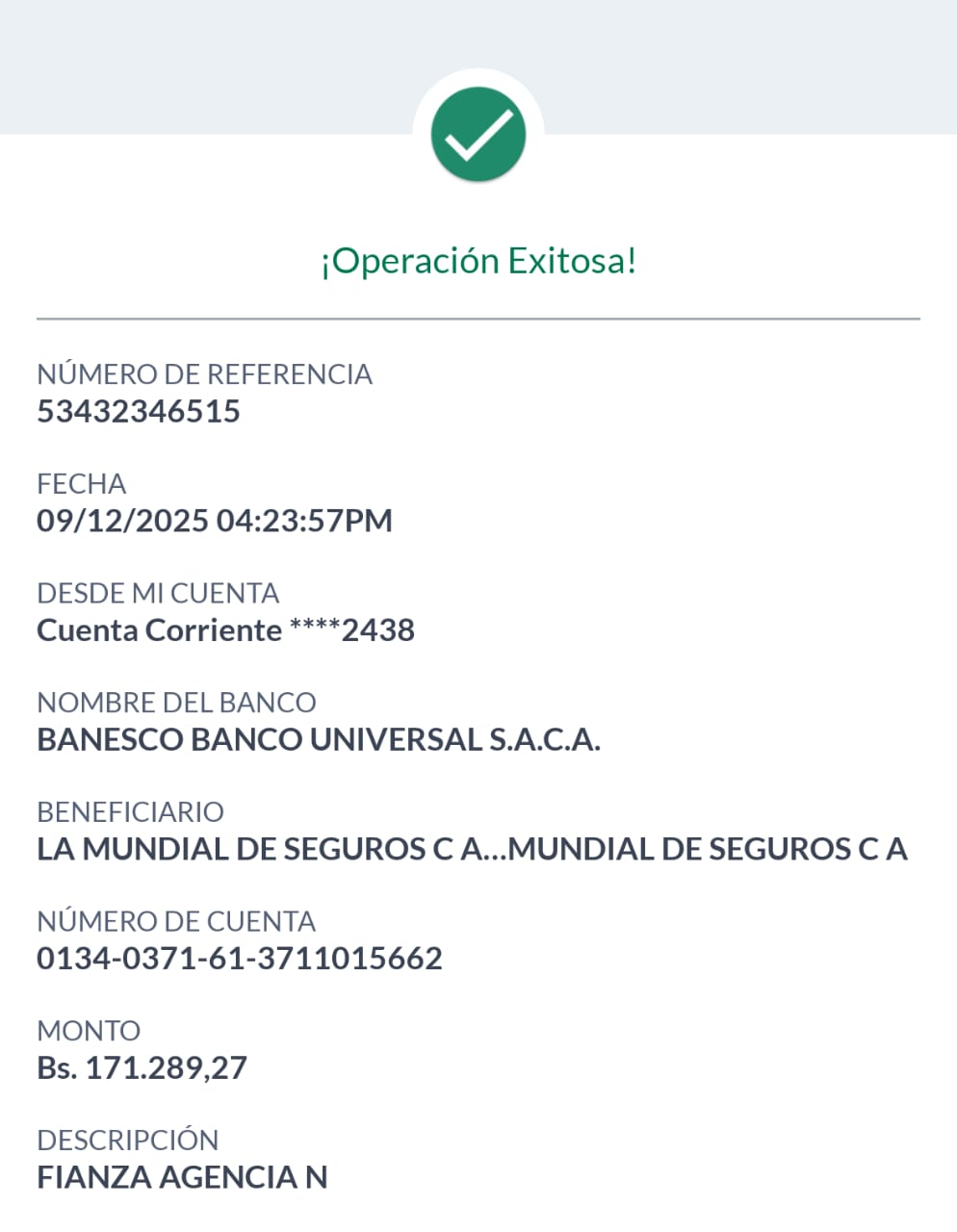 ¡Operación Exitosa!

NÚMERO DE REFERENCIA
53432346515

FECHA
09/12/2025 04:23:57PM

DESDE MI CUENTA
Cuenta Corriente ****2438

NOMBRE DEL BANCO
BANESCO BANCO UNIVERSAL S.A.C.A.

BENEFICIARIO
LA MUNDIAL DE SEGUROS C A...MUNDIAL DE SEGUROS C A

NÚMERO DE CUENTA
0134-0371-61-3711015662

MONTO
Bs. 171.289,27

DESCRIPCIÓN
FIANZA AGENCIA N